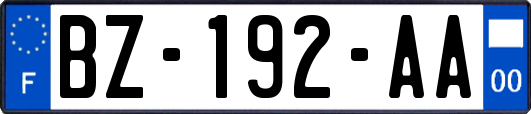 F
BZ-192-AA
00